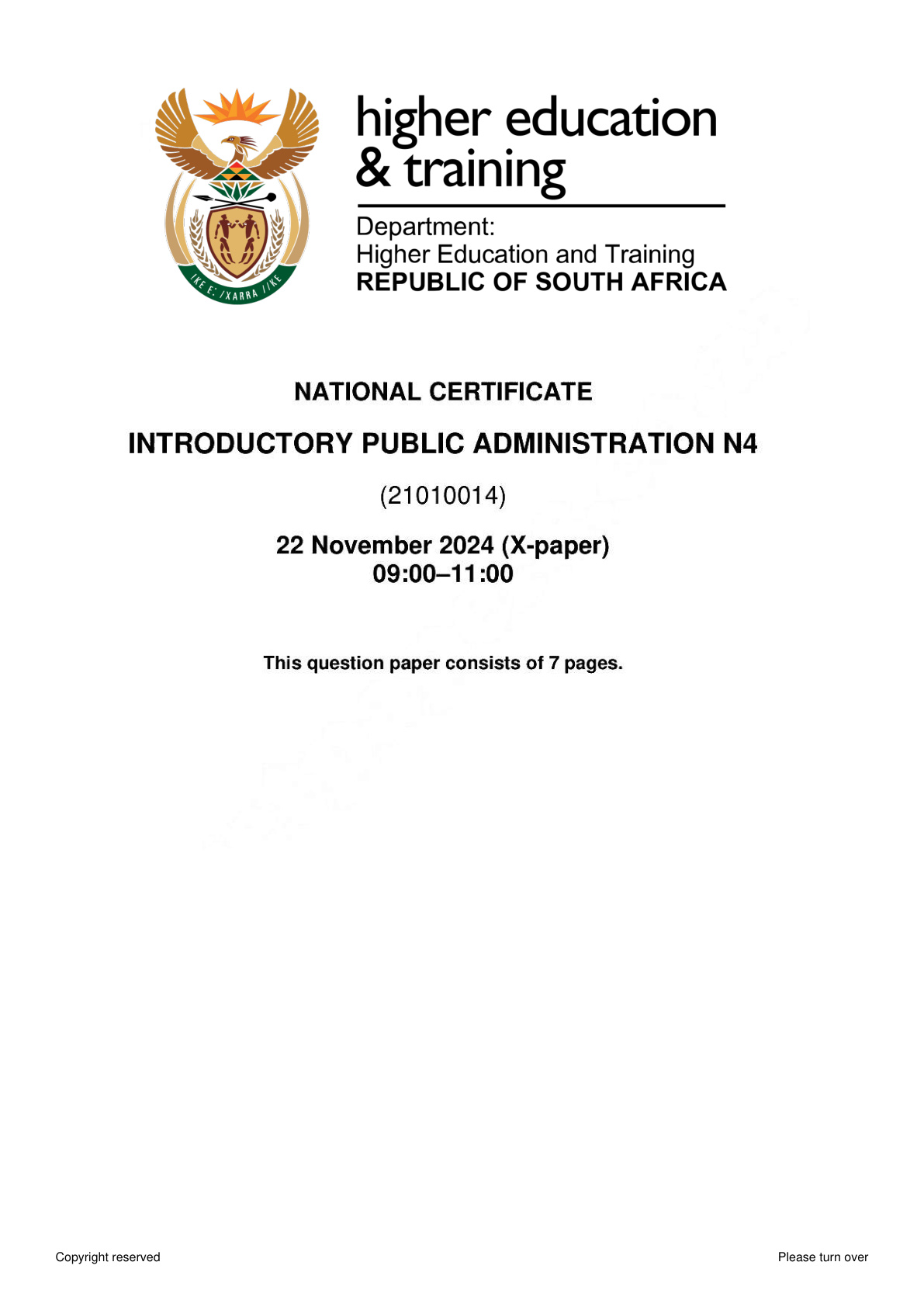 higher education
& training

Department:
Higher Education and Training
REPUBLIC OF SOUTH AFRICA

NATIONAL CERTIFICATE

INTRODUCTORY PUBLIC ADMINISTRATION N4

(21010014)

22 November 2024 (X-paper)
09:00–11:00

This question paper consists of 7 pages.

Copyright reserved

Please turn over